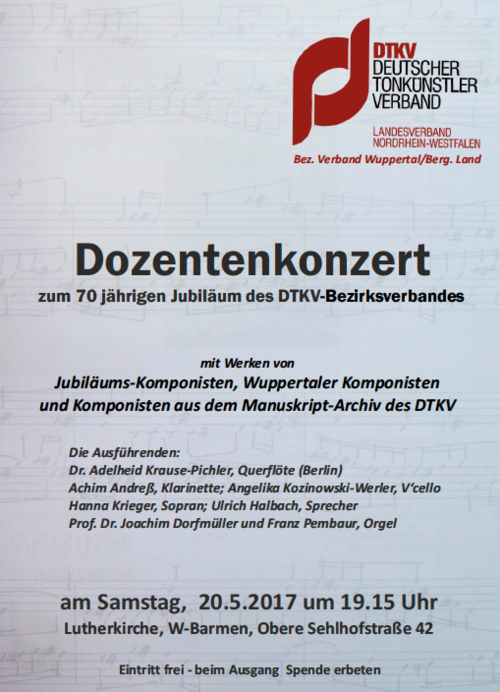 DTKV
DEUTSCHER
TONKÜNSTLER
VERBAND

LANDESVERBAND
NORDRHEIN-WESTFALEN
Bez. Verband Wuppertal/Berg. Land

Dozentenkonzert
zum 70 jährigen Jubiläum des DTKV-Bezirksverbandes

mit Werken von
Jubiläums-Komponisten, Wuppertaler Komponisten
und Komponisten aus dem Manuskript-Archiv des DTKV

Die Ausführenden:
Dr. Adelheid Krause-Pichler, Querflöte (Berlin)
Achim Andreß, Klarinette; Angelika Kozinowski-Werler, V'cello
Hanna Krieger, Sopran; Ulrich Halbach, Sprecher
Prof. Dr. Joachim Dorfmüller und Franz Pembaur, Orgel

am Samstag, 20.5.2017 um 19.15 Uhr
Lutherkirche, W-Barmen, Obere Sehlhofstraße 42

Eintritt frei - beim Ausgang Spende erbeten